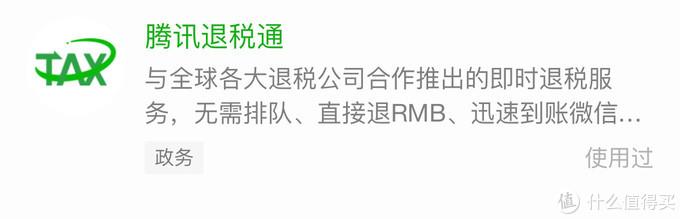 TAX

腾讯退税通

与全球各大退税公司合作推出的即时退税服务，无需排队、直接退RMB、迅速到账微信...

政务

使用过

值 什么值得买